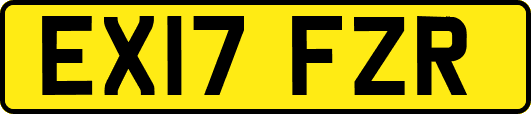 EX17 FZR